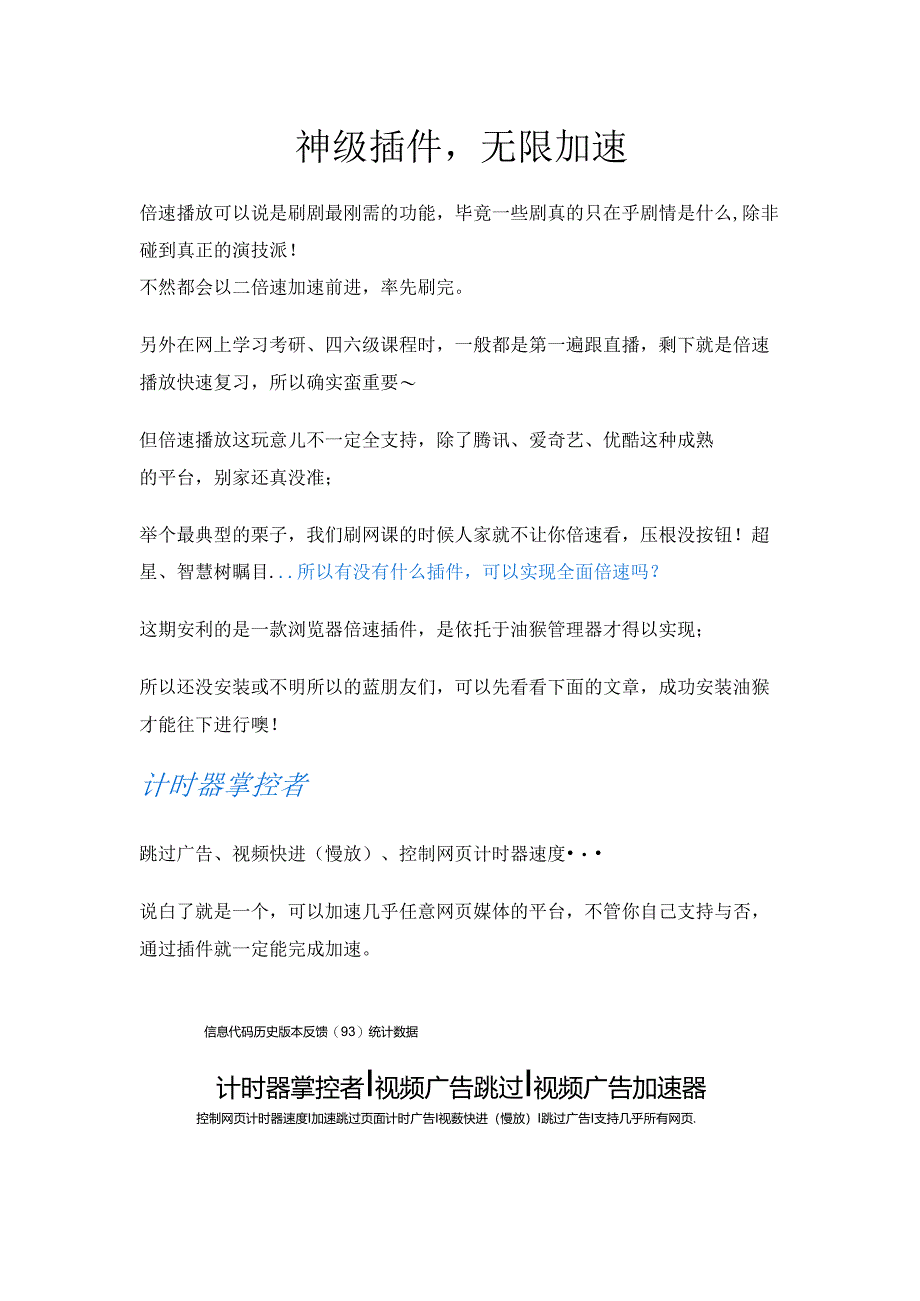 神级插件，无限加速

倍速播放可以说是刷剧最刚需的功能，毕竟一些剧真的只在乎剧情是什么,除非碰到真正的演技派！
不然都会以二倍速加速前进，率先刷完。

另外在网上学习考研、四六级课程时，一般都是第一遍跟直播，剩下就是倍速播放快速复习，所以确实蛮重要～

但倍速播放这玩意儿不一定全支持，除了腾讯、爱奇艺、优酷这种成熟的平台，别家还真没准；

举个最典型的栗子，我们刷网课的时候人家就不让你倍速看，压根没按钮！超星、智慧树瞩目...所以有没有什么插件，可以实现全面倍速吗？

这期安利的是一款浏览器倍速插件，是依托于油猴管理器才得以实现；

所以还没安装或不明所以的蓝朋友们，可以先看看下面的文章，成功安装油猴才能往下进行噢！

计时器掌控者

跳过广告、视频快进（慢放）、控制网页计时器速度•••

说白了就是一个，可以加速几乎任意网页媒体的平台，不管你自己支持与否，通过插件就一定能完成加速。

信息代码历史版本反馈（93）统计数据

计时器掌控者|视频广告跳过|视频广告加速器

控制网页计时器速度|加速跳过页面计时广告|视数快进（慢放）|跳过广告|支持几乎所有网页.